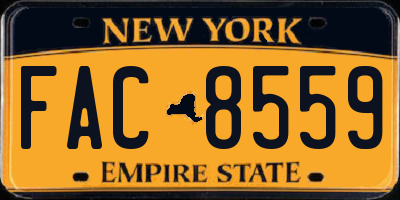 NEW YORK

FAC 8559

EMPIRE STATE